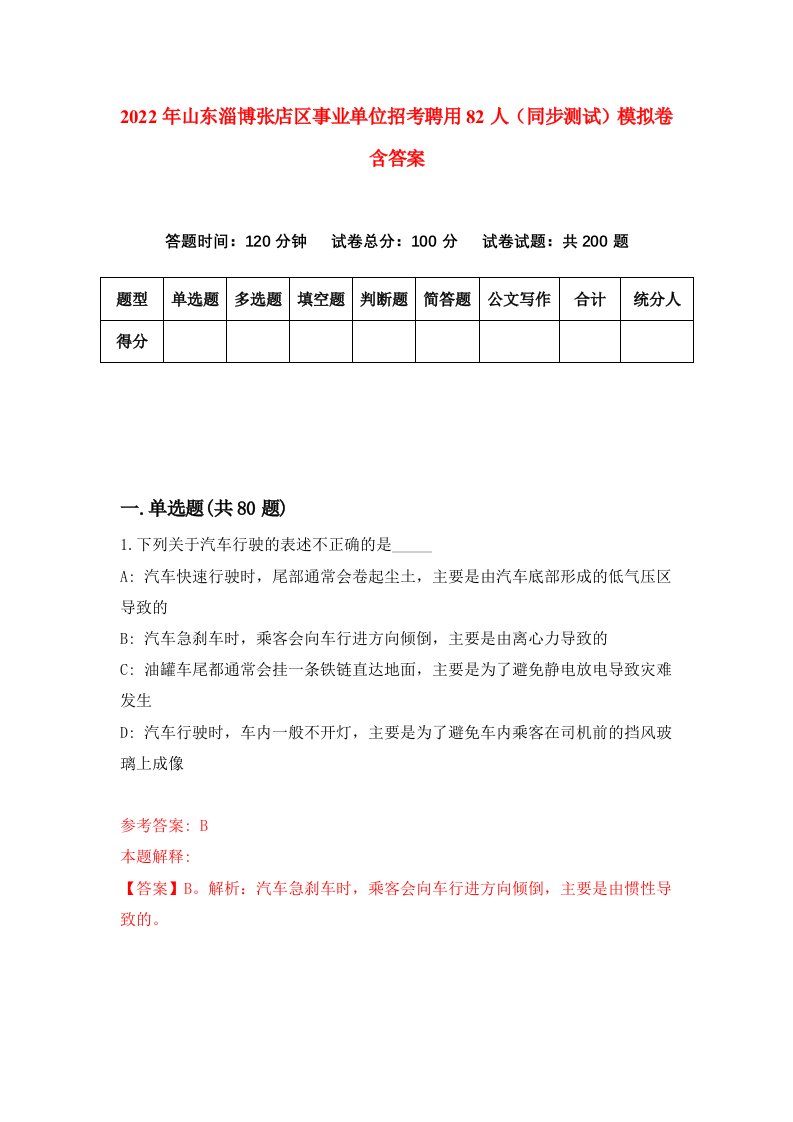 2022年山东淄博张店区事业单位招考聘用82人（同步测试）模拟卷含答案

答题时间：120分钟　试卷总分：100分　试卷试题：共200题

| 题型 | 单选题 | 多选题 | 填空题 | 判断题 | 简答题 | 公文写作 | 合计 | 统分人 |
|---|---|---|---|---|---|---|---|---|
| 得分 | | | | | | | | |

一.单选题(共80题)

1.下列关于汽车行驶的表述不正确的是_____

A: 汽车快速行驶时，尾部通常会卷起尘土，主要是由汽车底部形成的低气压区导致的

B: 汽车急刹车时，乘客会向车行进方向倾倒，主要是由离心力导致的

C: 油罐车尾都通常会挂一条铁链直达地面，主要是为了避免静电放电导致灾难发生

D: 汽车行驶时，车内一般不开灯，主要是为了避免车内乘客在司机前的挡风玻璃上成像

参考答案: B

本题解释:

【答案】B。解析：汽车急刹车时，乘客会向车行进方向倾倒，主要是由惯性导致的。